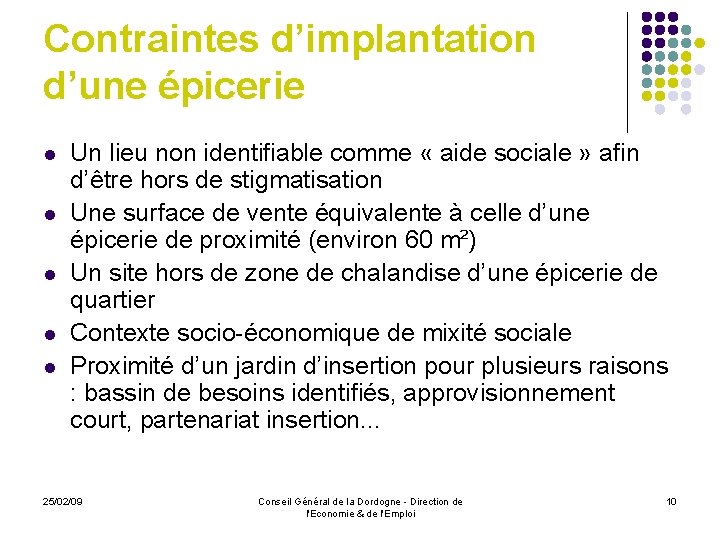 Contraintes d'implantation d'une épicerie

- Un lieu non identifiable comme « aide sociale » afin d'être hors de stigmatisation
- Une surface de vente équivalente à celle d'une épicerie de proximité (environ 60 m²)
- Un site hors de zone de chalandise d'une épicerie de quartier
- Contexte socio-économique de mixité sociale
- Proximité d'un jardin d'insertion pour plusieurs raisons : bassin de besoins identifiés, approvisionnement court, partenariat insertion...

25/02/09

Conseil Général de la Dordogne - Direction de l'Economie & de l'Emploi

10